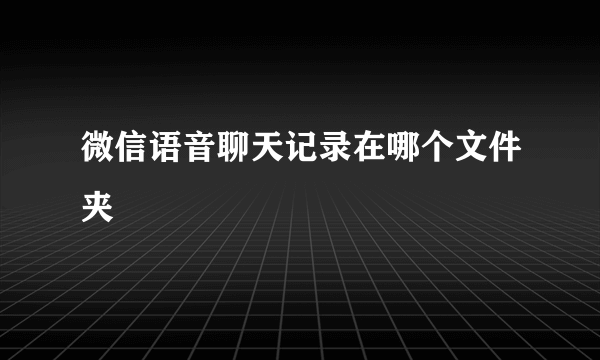 微信语音聊天记录在哪个文件夹